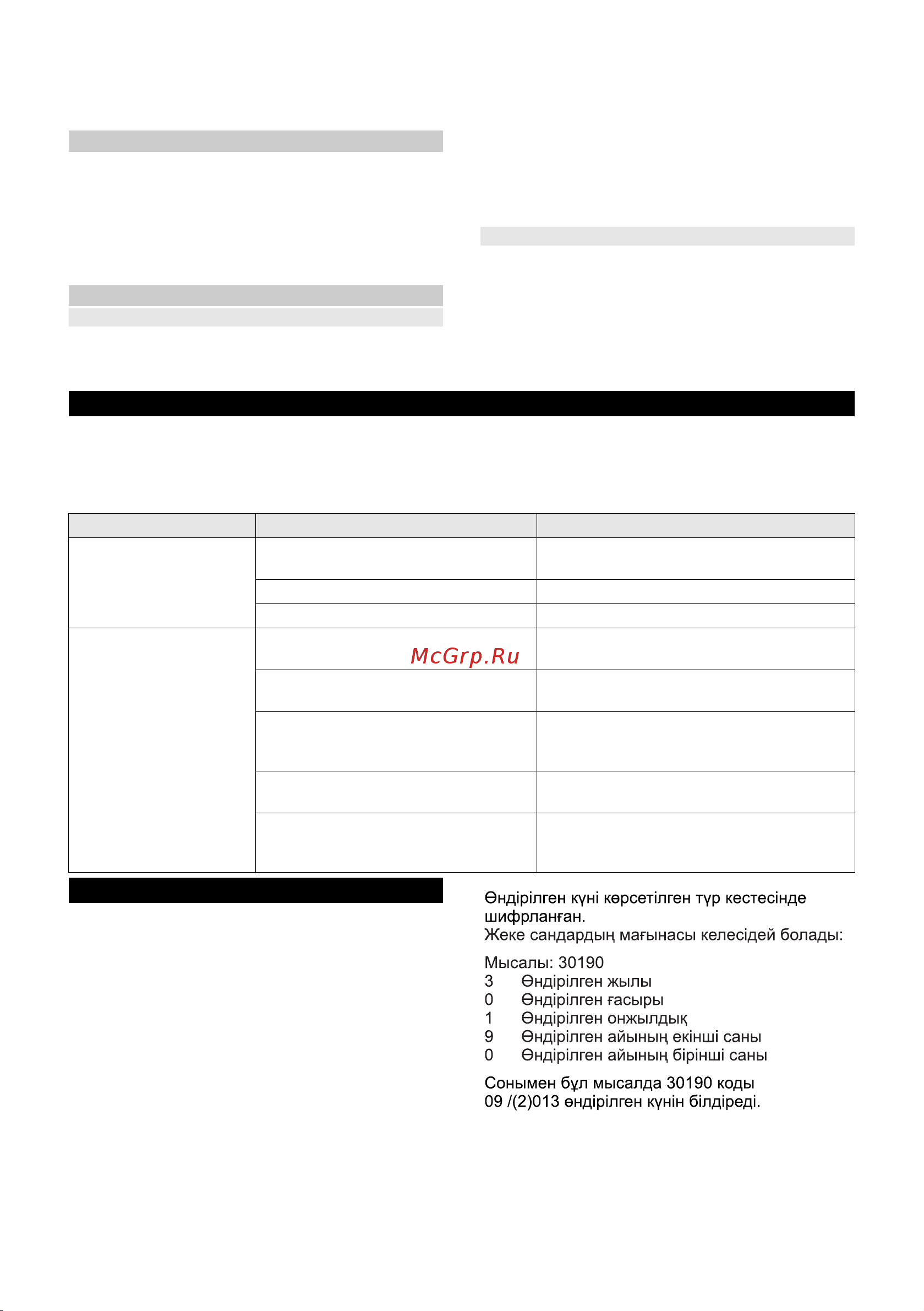 McGrp.Ru

Өндірілген күні көрсетілген түр кестесінде шифрланған.
Жеке сандардың мағынасы келесідей болады:

Мысалы: 30190
3 Өндірілген жылы
0 Өндірілген ғасыры
1 Өндірілген онжылдық
9 Өндірілген айының екінші саны
0 Өндірілген айының бірінші саны

Сонымен бұл мысалда 30190 коды 09 /(2)013 өндірілген күнін білдіреді.